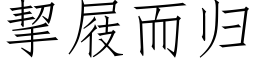 挈屐而归